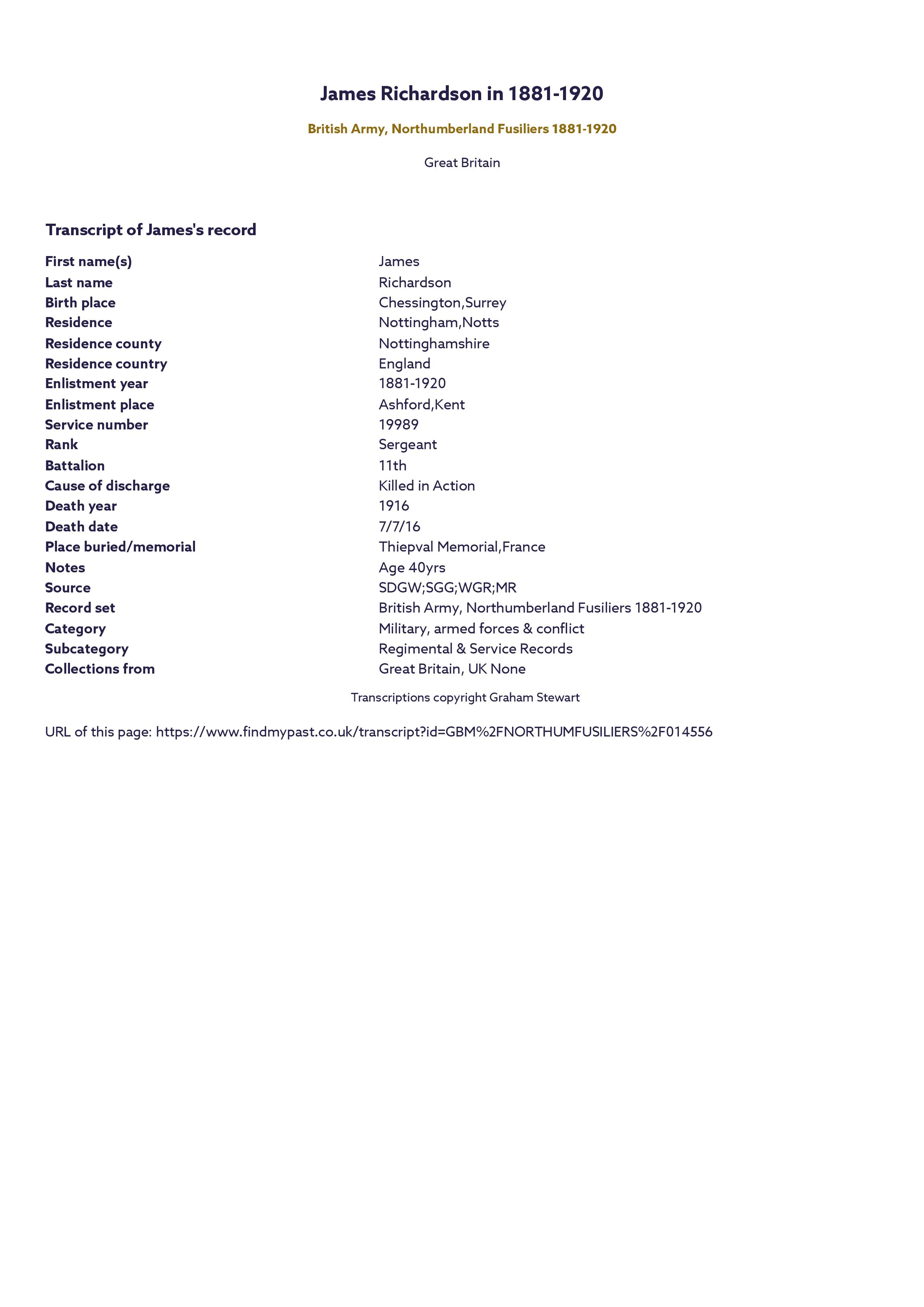 James Richardson in 1881-1920

British Army, Northumberland Fusiliers 1881-1920

Great Britain

Transcript of James's record

| | |
|---|---|
| First name(s) | James |
| Last name | Richardson |
| Birth place | Chessington,Surrey |
| Residence | Nottingham,Notts |
| Residence county | Nottinghamshire |
| Residence country | England |
| Enlistment year | 1881-1920 |
| Enlistment place | Ashford,Kent |
| Service number | 19989 |
| Rank | Sergeant |
| Battalion | 11th |
| Cause of discharge | Killed in Action |
| Death year | 1916 |
| Death date | 7/7/16 |
| Place buried/memorial | Thiepval Memorial,France |
| Notes | Age 40yrs |
| Source | SDGW;SGG;WGR;MR |
| Record set | British Army, Northumberland Fusiliers 1881-1920 |
| Category | Military, armed forces & conflict |
| Subcategory | Regimental & Service Records |
| Collections from | Great Britain, UK None |

Transcriptions copyright Graham Stewart

URL of this page: https://www.findmypast.co.uk/transcript?id=GBM%2FNORTHUMFUSILIERS%2F014556